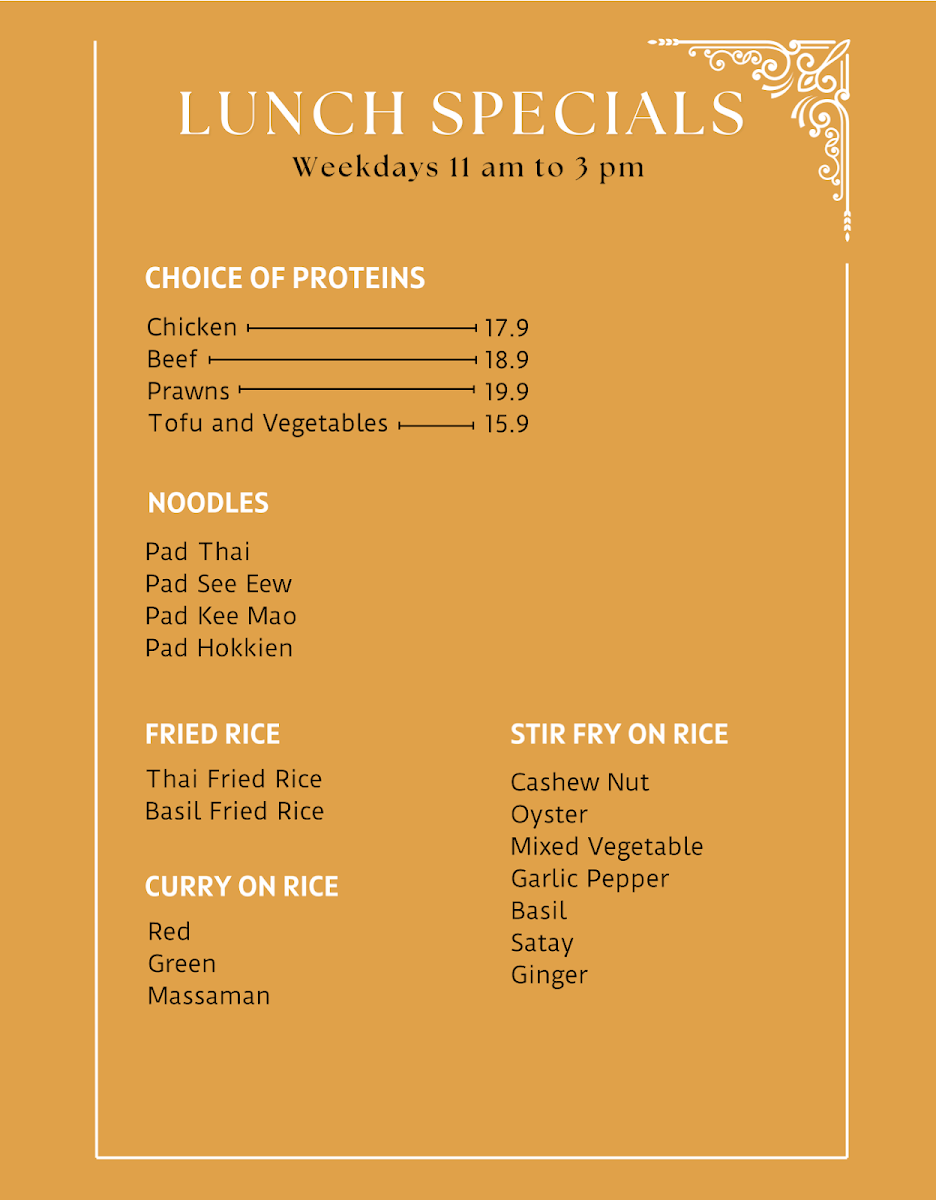 LUNCH SPECIALS
Weekdays 11 am to 3 pm

CHOICE OF PROTEINS

Chicken 17.9
Beef 18.9
Prawns 19.9
Tofu and Vegetables 15.9

NOODLES

Pad Thai
Pad See Eew
Pad Kee Mao
Pad Hokkien

FRIED RICE

Thai Fried Rice
Basil Fried Rice

CURRY ON RICE

Red
Green
Massaman

STIR FRY ON RICE

Cashew Nut
Oyster
Mixed Vegetable
Garlic Pepper
Basil
Satay
Ginger